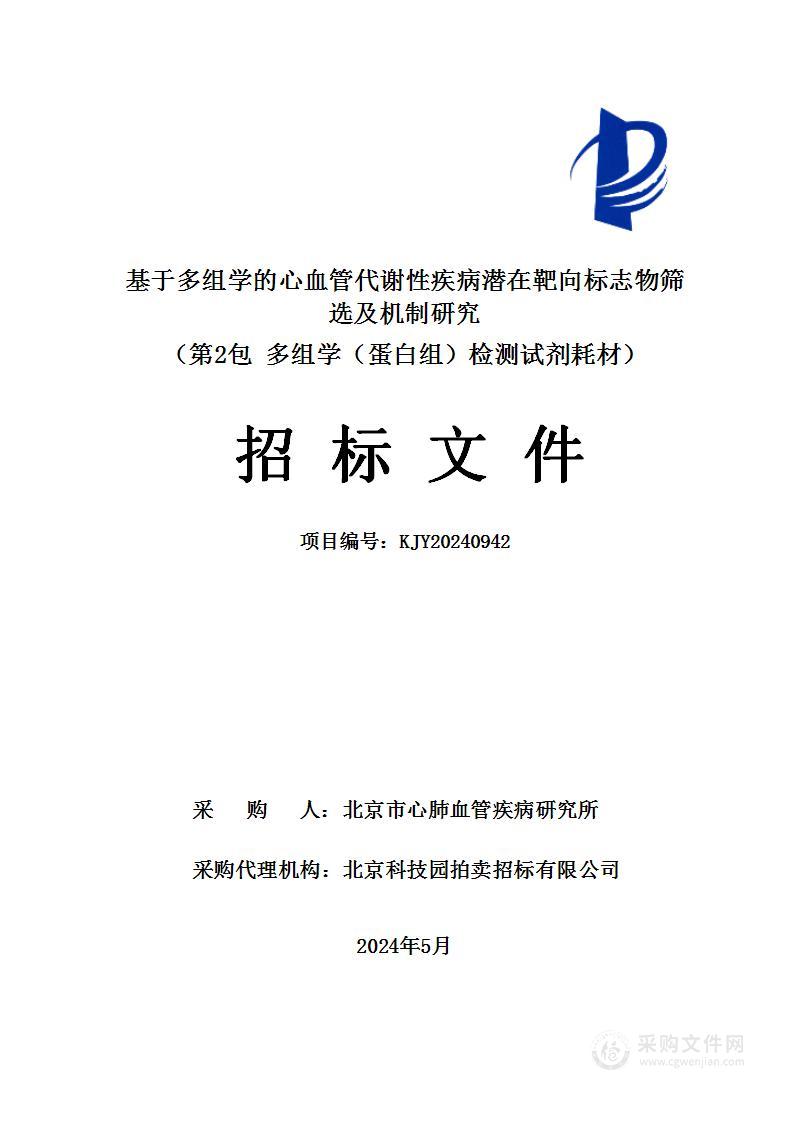 基于多组学的心血管代谢性疾病潜在靶向标志物筛选及机制研究
（第2包 多组学（蛋白组）检测试剂耗材）

招 标 文 件

项目编号：KJY20240942

采 购 人：北京市心肺血管疾病研究所

采购代理机构：北京科技园拍卖招标有限公司

2024年5月

采购文件网
www.cgwenjian.com